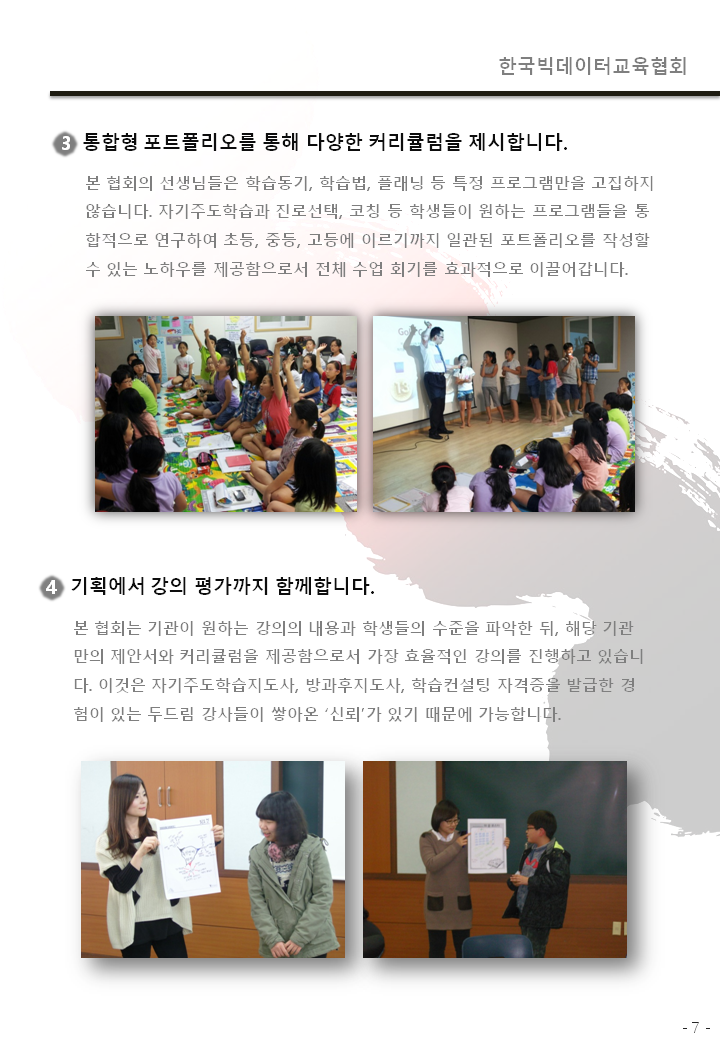 한국빅데이터교육협회

3 통합형 포트폴리오를 통해 다양한 커리큘럼을 제시합니다.

본 협회의 선생님들은 학습동기, 학습법, 플래닝 등 특정 프로그램만을 고집하지 않습니다. 자기주도학습과 진로선택, 코칭 등 학생들이 원하는 프로그램들을 통합적으로 연구하여 초등, 중등, 고등에 이르기까지 일관된 포트폴리오를 작성할 수 있는 노하우를 제공함으로서 전체 수업 회기를 효과적으로 이끌어갑니다.

4 기획에서 강의 평가까지 함께합니다.

본 협회는 기관이 원하는 강의의 내용과 학생들의 수준을 파악한 뒤, 해당 기관만의 제안서와 커리큘럼을 제공함으로서 가장 효율적인 강의를 진행하고 있습니다. 이것은 자기주도학습지도사, 방과후지도사, 학습컨설팅 자격증을 발급한 경험이 있는 두드림 강사들이 쌓아온 '신뢰'가 있기 때문에 가능합니다.

- 7 -